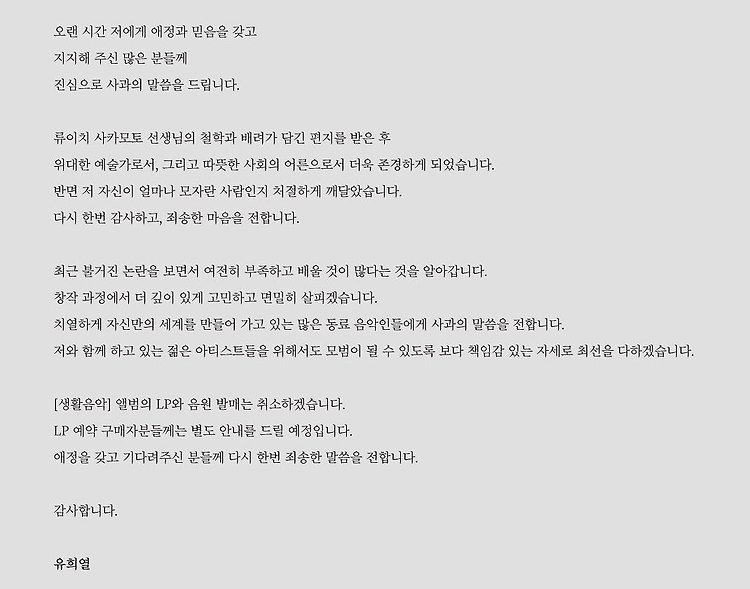 오랜 시간 저에게 애정과 믿음을 갖고
지지해 주신 많은 분들께
진심으로 사과의 말씀을 드립니다.

류이치 사카모토 선생님의 철학과 배려가 담긴 편지를 받은 후
위대한 예술가로서, 그리고 따뜻한 사회의 어른으로서 더욱 존경하게 되었습니다.
반면 저 자신이 얼마나 모자란 사람인지 처절하게 깨달았습니다.
다시 한번 감사하고, 죄송한 마음을 전합니다.

최근 불거진 논란을 보면서 여전히 부족하고 배울 것이 많다는 것을 알아갑니다.
창작 과정에서 더 깊이 있게 고민하고 면밀히 살피겠습니다.
치열하게 자신만의 세계를 만들어 가고 있는 많은 동료 음악인들에게 사과의 말씀을 전합니다.
저와 함께 하고 있는 젊은 아티스트들을 위해서도 모범이 될 수 있도록 보다 책임감 있는 자세로 최선을 다하겠습니다.

[생활음악] 앨범의 LP와 음원 발매는 취소하겠습니다.
LP 예약 구매자분들께는 별도 안내를 드릴 예정입니다.
애정을 갖고 기다려주신 분들께 다시 한번 죄송한 말씀을 전합니다.

감사합니다.

유희열